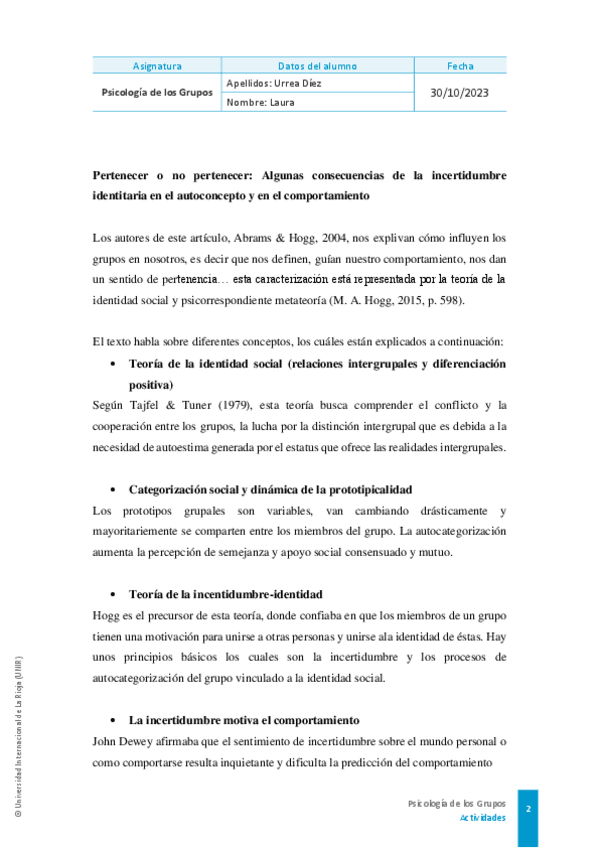 | Asignatura | Datos del alumno | Fecha |
|---|---|---|
| Psicología de los Grupos | Apellidos: Urrea Díez | 30/10/2023 |
| | Nombre: Laura | |

**Pertenecer o no pertenecer: Algunas consecuencias de la incertidumbre identitaria en el autoconcepto y en el comportamiento**

Los autores de este artículo, Abrams & Hogg, 2004, nos explivan cómo influyen los grupos en nosotros, es decir que nos definen, guían nuestro comportamiento, nos dan un sentido de pertenencia… esta caracterización está representada por la teoría de la identidad social y psicorrespondiente metateoría (M. A. Hogg, 2015, p. 598).

El texto habla sobre diferentes conceptos, los cuáles están explicados a continuación:

• **Teoría de la identidad social (relaciones intergrupales y diferenciación positiva)**

Según Tajfel & Tuner (1979), esta teoría busca comprender el conflicto y la cooperación entre los grupos, la lucha por la distinción intergrupal que es debida a la necesidad de autoestima generada por el estatus que ofrece las realidades intergrupales.

• **Categorización social y dinámica de la prototipicalidad**

Los prototipos grupales son variables, van cambiando drásticamente y mayoritariemente se comparten entre los miembros del grupo. La autocategorización aumenta la percepción de semejanza y apoyo social consensuado y mutuo.

• **Teoría de la incentidumbre-identidad**

Hogg es el precursor de esta teoría, donde confiaba en que los miembros de un grupo tienen una motivación para unirse a otras personas y unirse ala identidad de éstas. Hay unos principios básicos los cuales son la incertidumbre y los procesos de autocategorización del grupo vinculado a la identidad social.

• **La incertidumbre motiva el comportamiento**

John Dewey afirmaba que el sentimiento de incertidumbre sobre el mundo personal o como comportarse resulta inquietante y dificulta la predicción del comportamiento

© Universidad Internacional de La Rioja (UNIR)

Psicología de los Grupos
Actividades

2